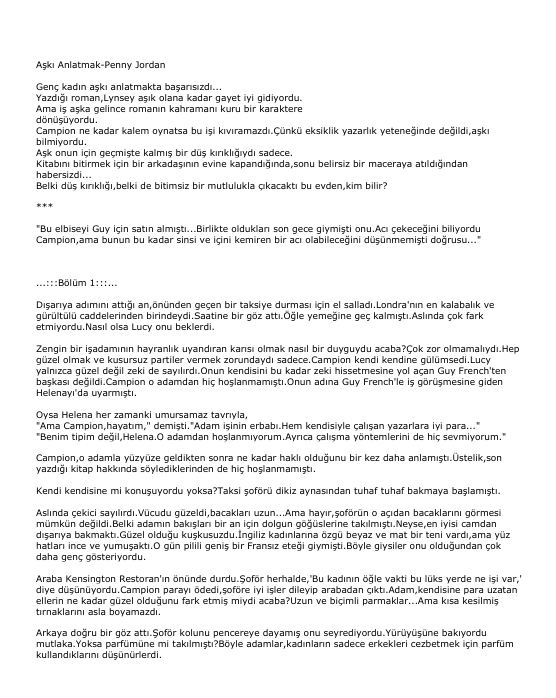 Aşkı Anlatmak-Penny Jordan

Genç kadın aşkı anlatmakta başarısızdı...
Yazdığı roman,Lynsey aşık olana kadar gayet iyi gidiyordu.
Ama iş aşka gelince romanın kahramanı kuru bir karaktere dönüşüyordu.
Campion ne kadar kalem oynatsa bu işi kıvıramazdı.Çünkü eksiklik yazarlık yeteneğinde değildi,aşkı bilmiyordu.
Aşk onun için geçmişte kalmış bir düş kırıklığıydı sadece.
Kitabını bitirmek için bir arkadaşının evine kapandığında,sonu belirsiz bir maceraya atıldığından habersizdi...
Belki düş kırıklığı,belki de bitimsiz bir mutlulukla çıkacaktı bu evden,kim bilir?

***

"Bu elbiseyi Guy için satın almıştı...Birlikte oldukları son gece giymişti onu.Acı çekeceğini biliyordu Campion,ama bunun bu kadar sinsi ve içini kemiren bir acı olabileceğini düşünmemişti doğrusu..."

...:::Bölüm 1:::...

Dışarıya adımını attığı an,önünden geçen bir taksiye durması için el salladı.Londra'nın en kalabalık ve gürültülü caddelerinden birindeydi.Saatine bir göz attı.Öğle yemeğine geç kalmıştı.Aslında çok fark etmiyordu.Nasıl olsa Lucy onu beklerdi.

Zengin bir işadamının hayranlık uyandıran karısı olmak nasıl bir duyguydu acaba?Çok zor olmamalıydı.Hep güzel olmak ve kusursuz partiler vermek zorundaydı sadece.Campion kendi kendine gülümsedi.Lucy yalnızca güzel değil zeki de sayılırdı.Onun kendisini bu kadar zeki hissetmesine yol açan Guy French'ten başkası değildi.Campion o adamdan hiç hoşlanmamıştı.Onun adına Guy French'le iş görüşmesine giden Helenayı'da uyarmıştı.

Oysa Helena her zamanki umursamaz tavrıyla,
"Ama Campion,hayatım," demişti."Adam işinin erbabı.Hem kendisiyle çalışan yazarlara iyi para..."
"Benim tipim değil,Helena.O adamdan hoşlanmıyorum.Ayrıca çalışma yöntemlerini de hiç sevmiyorum."

Campion,o adamla yüzyüze geldikten sonra ne kadar haklı olduğunu bir kez daha anlamıştı.Üstelik,son yazdığı kitap hakkında söylediklerinden de hiç hoşlanmamıştı.

Kendi kendisine mi konuşuyordu yoksa?Taksi şoförü dikiz aynasından tuhaf tuhaf bakmaya başlamıştı.

Aslında çekici sayılırdı.Vücudu güzeldi,bacakları uzun...Ama hayır,şoförün o açıdan bacaklarını görmesi mümkün değildi.Belki adamın bakışları bir an için dolgun göğüslerine takılmıştı.Neyse,en iyisi camdan dışarıya bakmaktı.Güzel olduğu kuşkusuzdu.İngiliz kadınlarına özgü beyaz ve mat bir teni vardı,ama yüz hatları ince ve yumuşaktı.O gün pilili geniş bir Fransız eteği giymişti.Böyle giysiler onu olduğundan çok daha genç gösteriyordu.

Araba Kensington Restoran'ın önünde durdu.Şoför herhalde,'Bu kadının öğle vakti bu lüks yerde ne işi var,' diye düşünüyordu.Campion parayı ödedi,şoföre iyi işler dileyip arabadan çıktı.Adam,kendisine para uzatan ellerin ne kadar güzel olduğunu fark etmiş miydi acaba?Uzun ve biçimli parmaklar...Ama kısa kesilmiş tırnaklarını asla boyamazdı.

Arkaya doğru bir göz attı.Şoför kolunu pencereye dayamış onu seyrediyordu.Yürüyüşüne bakıyordu mutlaka.Yoksa parfümüne mi takılmıştı?Böyle adamlar,kadınların sadece erkekleri cezbetmek için parfüm kullandıklarını düşünürlerdi.